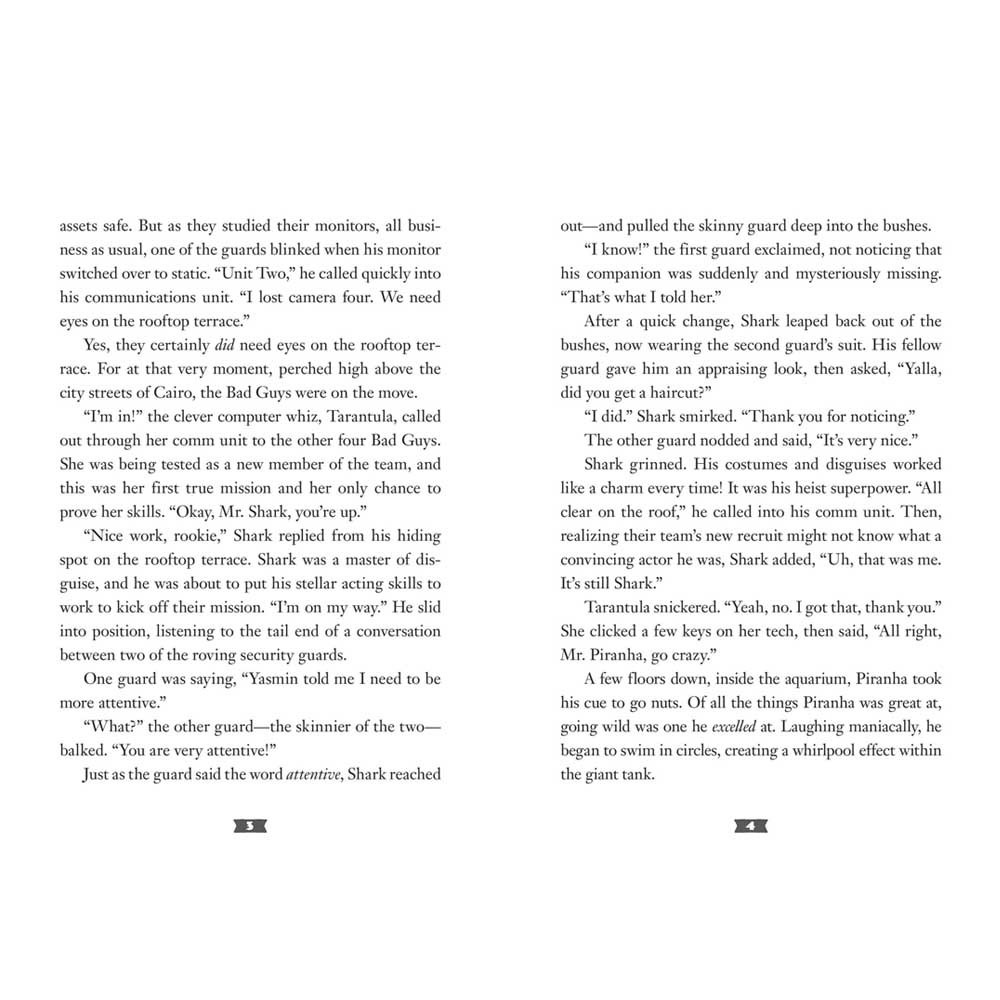 assets safe. But as they studied their monitors, all business as usual, one of the guards blinked when his monitor switched over to static. "Unit Two," he called quickly into his communications unit. "I lost camera four. We need eyes on the rooftop terrace."

Yes, they certainly did need eyes on the rooftop terrace. For at that very moment, perched high above the city streets of Cairo, the Bad Guys were on the move.

"I'm in!" the clever computer whiz, Tarantula, called out through her comm unit to the other four Bad Guys. She was being tested as a new member of the team, and this was her first true mission and her only chance to prove her skills. "Okay, Mr. Shark, you're up."

"Nice work, rookie," Shark replied from his hiding spot on the rooftop terrace. Shark was a master of disguise, and he was about to put his stellar acting skills to work to kick off their mission. "I'm on my way." He slid into position, listening to the tail end of a conversation between two of the roving security guards.

One guard was saying, "Yasmin told me I need to be more attentive."

"What?" the other guard—the skinnier of the two—balked. "You are very attentive!"

Just as the guard said the word attentive, Shark reached

3

out—and pulled the skinny guard deep into the bushes.

"I know!" the first guard exclaimed, not noticing that his companion was suddenly and mysteriously missing. "That's what I told her."

After a quick change, Shark leaped back out of the bushes, now wearing the second guard's suit. His fellow guard gave him an appraising look, then asked, "Yalla, did you get a haircut?"

"I did." Shark smirked. "Thank you for noticing."

The other guard nodded and said, "It's very nice."

Shark grinned. His costumes and disguises worked like a charm every time! It was his heist superpower. "All clear on the roof," he called into his comm unit. Then, realizing their team's new recruit might not know what a convincing actor he was, Shark added, "Uh, that was me. It's still Shark."

Tarantula snickered. "Yeah, no. I got that, thank you." She clicked a few keys on her tech, then said, "All right, Mr. Piranha, go crazy."

A few floors down, inside the aquarium, Piranha took his cue to go nuts. Of all the things Piranha was great at, going wild was one he excelled at. Laughing maniacally, he began to swim in circles, creating a whirlpool effect within the giant tank.

4